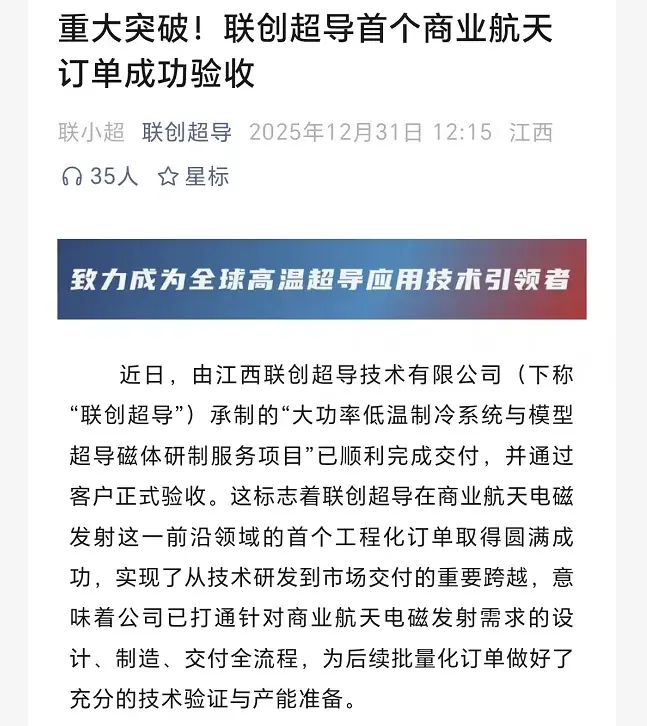 重大突破！联创超导首个商业航天订单成功验收

联小超 联创超导 2025年12月31日 12:15 江西

35人 星标

致力成为全球高温超导应用技术引领者

近日，由江西联创超导技术有限公司（下称“联创超导”）承制的“大功率低温制冷系统与模型超导磁体研制服务项目”已顺利完成交付，并通过客户正式验收。这标志着联创超导在商业航天电磁发射这一前沿领域的首个工程化订单取得圆满成功，实现了从技术研发到市场交付的重要跨越，意味着公司已打通针对商业航天电磁发射需求的设计、制造、交付全流程，为后续批量化订单做好了充分的技术验证与产能准备。